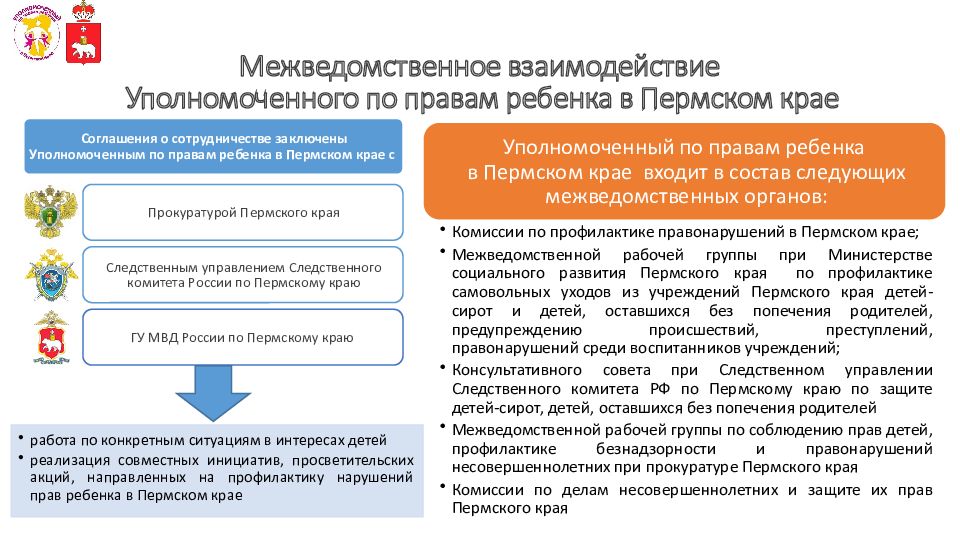 Межведомственное взаимодействие
Уполномоченного по правам ребенка в Пермском крае

Соглашения о сотрудничестве заключены Уполномоченным по правам ребенка в Пермском крае с

Прокуратурой Пермского края

Следственным управлением Следственного комитета России по Пермскому краю

ГУ МВД России по Пермскому краю

• работа по конкретным ситуациям в интересах детей
• реализация совместных инициатив, просветительских акций, направленных на профилактику нарушений прав ребенка в Пермском крае

Уполномоченный по правам ребенка в Пермском крае входит в состав следующих межведомственных органов:

• Комиссии по профилактике правонарушений в Пермском крае;
• Межведомственной рабочей группы при Министерстве социального развития Пермского края по профилактике самовольных уходов из учреждений Пермского края детей-сирот и детей, оставшихся без попечения родителей, предупреждению происшествий, преступлений, правонарушений среди воспитанников учреждений;
• Консультативного совета при Следственном управлении Следственного комитета РФ по Пермскому краю по защите детей-сирот, детей, оставшихся без попечения родителей
• Межведомственной рабочей группы по соблюдению прав детей, профилактике безнадзорности и правонарушений несовершеннолетних при прокуратуре Пермского края
• Комиссии по делам несовершеннолетних и защите их прав Пермского края